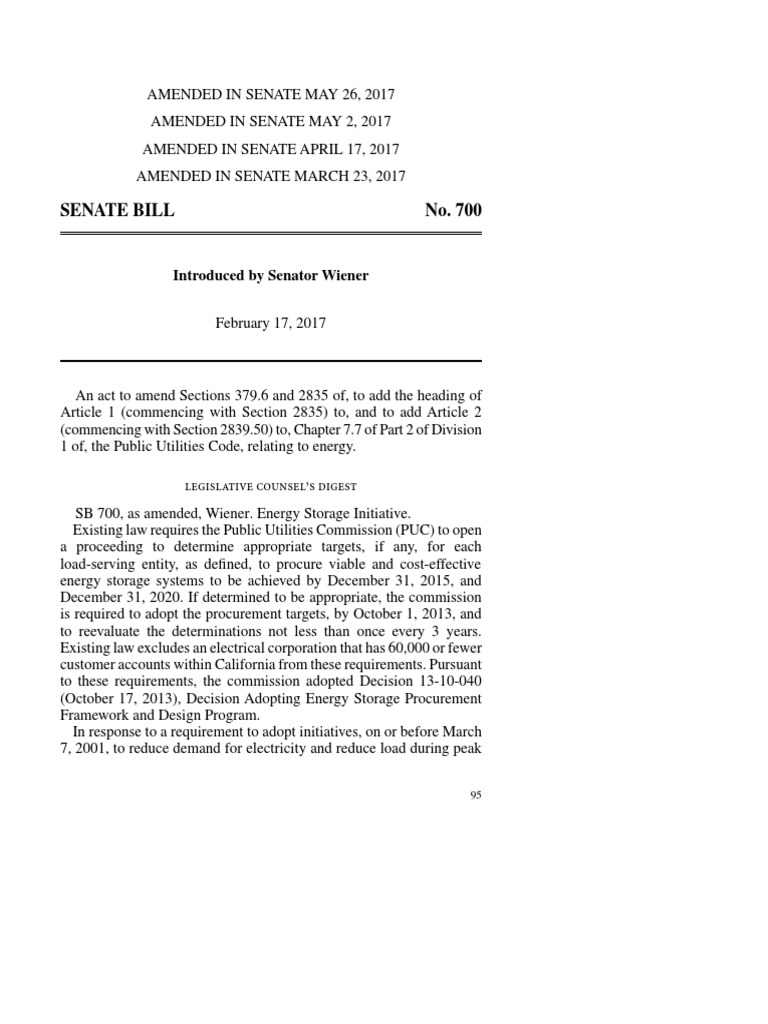 AMENDED IN SENATE MAY 26, 2017

AMENDED IN SENATE MAY 2, 2017

AMENDED IN SENATE APRIL 17, 2017

AMENDED IN SENATE MARCH 23, 2017

SENATE BILL No. 700

Introduced by Senator Wiener

February 17, 2017

An act to amend Sections 379.6 and 2835 of, to add the heading of Article 1 (commencing with Section 2835) to, and to add Article 2 (commencing with Section 2839.50) to, Chapter 7.7 of Part 2 of Division 1 of, the Public Utilities Code, relating to energy.

LEGISLATIVE COUNSEL'S DIGEST

SB 700, as amended, Wiener. Energy Storage Initiative.

Existing law requires the Public Utilities Commission (PUC) to open a proceeding to determine appropriate targets, if any, for each load-serving entity, as defined, to procure viable and cost-effective energy storage systems to be achieved by December 31, 2015, and December 31, 2020. If determined to be appropriate, the commission is required to adopt the procurement targets, by October 1, 2013, and to reevaluate the determinations not less than once every 3 years. Existing law excludes an electrical corporation that has 60,000 or fewer customer accounts within California from these requirements. Pursuant to these requirements, the commission adopted Decision 13-10-040 (October 17, 2013), Decision Adopting Energy Storage Procurement Framework and Design Program.

In response to a requirement to adopt initiatives, on or before March 7, 2001, to reduce demand for electricity and reduce load during peak

95